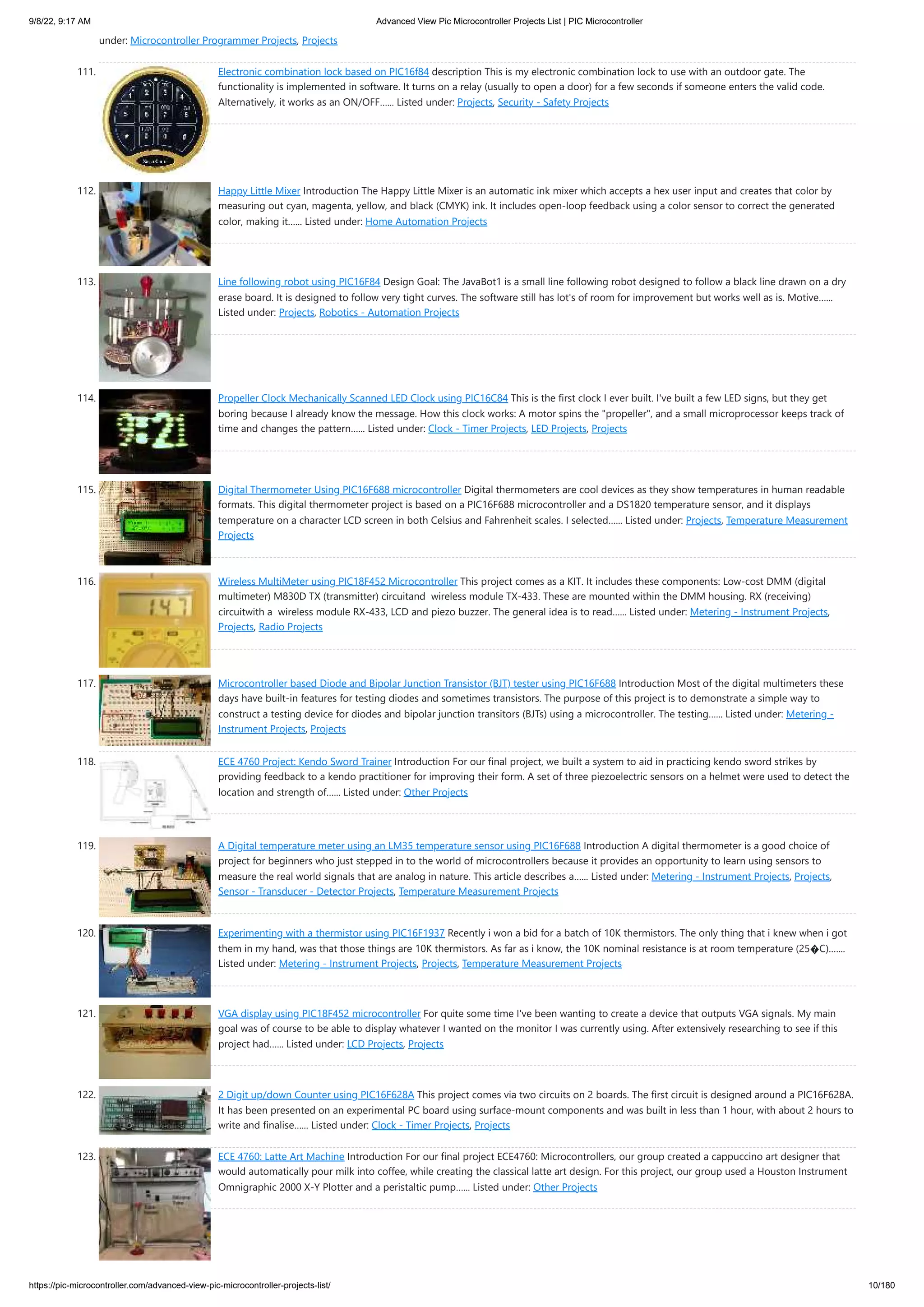 9/8/22, 9:17 AM

Advanced View Pic Microcontroller Projects List | PIC Microcontroller

under: Microcontroller Programmer Projects, Projects

111. Electronic combination lock based on PIC16f84 description This is my electronic combination lock to use with an outdoor gate. The functionality is implemented in software. It turns on a relay (usually to open a door) for a few seconds if someone enters the valid code. Alternatively, it works as an ON/OFF...... Listed under: Projects, Security - Safety Projects

112. Happy Little Mixer Introduction The Happy Little Mixer is an automatic ink mixer which accepts a hex user input and creates that color by measuring out cyan, magenta, yellow, and black (CMYK) ink. It includes open-loop feedback using a color sensor to correct the generated color, making it...... Listed under: Home Automation Projects

113. Line following robot using PIC16F84 Design Goal: The JavaBot1 is a small line following robot designed to follow a black line drawn on a dry erase board. It is designed to follow very tight curves. The software still has lot's of room for improvement but works well as is. Motive...... Listed under: Projects, Robotics - Automation Projects

114. Propeller Clock Mechanically Scanned LED Clock using PIC16C84 This is the first clock I ever built. I've built a few LED signs, but they get boring because I already know the message. How this clock works: A motor spins the "propeller", and a small microprocessor keeps track of time and changes the pattern...... Listed under: Clock - Timer Projects, LED Projects, Projects

115. Digital Thermometer Using PIC16F688 microcontroller Digital thermometers are cool devices as they show temperatures in human readable formats. This digital thermometer project is based on a PIC16F688 microcontroller and a DS1820 temperature sensor, and it displays temperature on a character LCD screen in both Celsius and Fahrenheit scales. I selected...... Listed under: Projects, Temperature Measurement Projects

116. Wireless MultiMeter using PIC18F452 Microcontroller This project comes as a KIT. It includes these components: Low-cost DMM (digital multimeter) M830D TX (transmitter) circuitand wireless module TX-433. These are mounted within the DMM housing. RX (receiving) circuitwith a wireless module RX-433, LCD and piezo buzzer. The general idea is to read...... Listed under: Metering - Instrument Projects, Projects, Radio Projects

117. Microcontroller based Diode and Bipolar Junction Transistor (BJT) tester using PIC16F688 Introduction Most of the digital multimeters these days have built-in features for testing diodes and sometimes transistors. The purpose of this project is to demonstrate a simple way to construct a testing device for diodes and bipolar junction transitors (BJTs) using a microcontroller. The testing...... Listed under: Metering - Instrument Projects, Projects

118. ECE 4760 Project: Kendo Sword Trainer Introduction For our final project, we built a system to aid in practicing kendo sword strikes by providing feedback to a kendo practitioner for improving their form. A set of three piezoelectric sensors on a helmet were used to detect the location and strength of...... Listed under: Other Projects

119. A Digital temperature meter using an LM35 temperature sensor using PIC16F688 Introduction A digital thermometer is a good choice of project for beginners who just stepped in to the world of microcontrollers because it provides an opportunity to learn using sensors to measure the real world signals that are analog in nature. This article describes a...... Listed under: Metering - Instrument Projects, Projects, Sensor - Transducer - Detector Projects, Temperature Measurement Projects

120. Experimenting with a thermistor using PIC16F1937 Recently i won a bid for a batch of 10K thermistors. The only thing that i knew when i got them in my hand, was that those things are 10K thermistors. As far as i know, the 10K nominal resistance is at room temperature (25�C)....... Listed under: Metering - Instrument Projects, Projects, Temperature Measurement Projects

121. VGA display using PIC18F452 microcontroller For quite some time I've been wanting to create a device that outputs VGA signals. My main goal was of course to be able to display whatever I wanted on the monitor I was currently using. After extensively researching to see if this project had...... Listed under: LCD Projects, Projects

122. 2 Digit up/down Counter using PIC16F628A This project comes via two circuits on 2 boards. The first circuit is designed around a PIC16F628A. It has been presented on an experimental PC board using surface-mount components and was built in less than 1 hour, with about 2 hours to write and finalise...... Listed under: Clock - Timer Projects, Projects

123. ECE 4760: Latte Art Machine Introduction For our final project ECE4760: Microcontrollers, our group created a cappuccino art designer that would automatically pour milk into coffee, while creating the classical latte art design. For this project, our group used a Houston Instrument Omnigraphic 2000 X-Y Plotter and a peristaltic pump...... Listed under: Other Projects

https://pic-microcontroller.com/advanced-view-pic-microcontroller-projects-list/

10/180